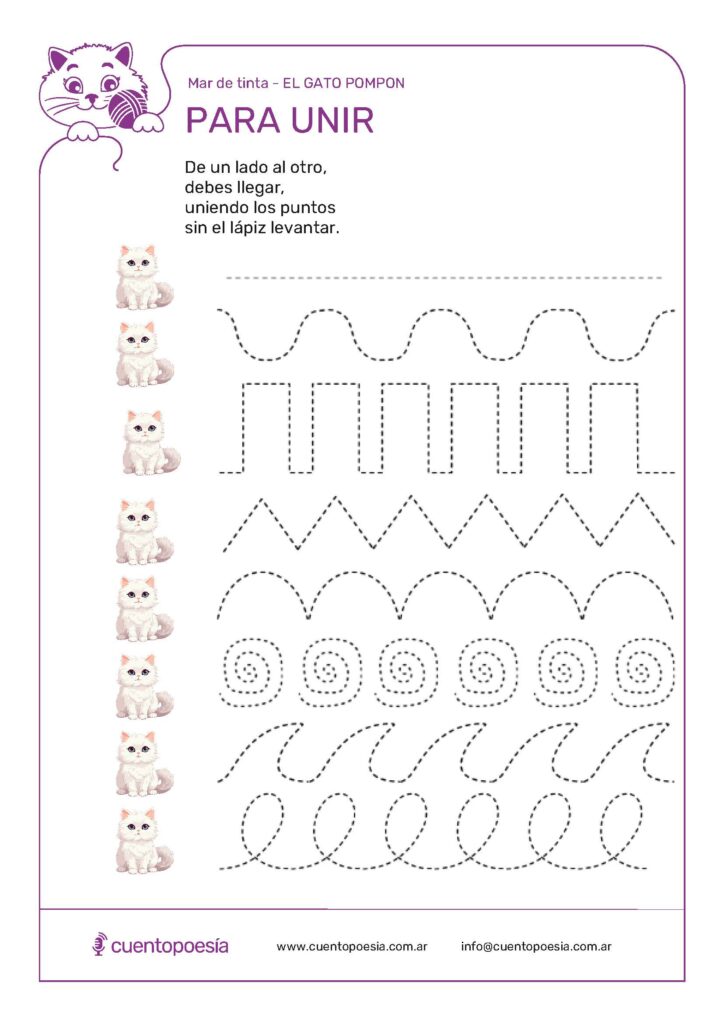 Mar de tinta - EL GATO POMPON

PARA UNIR

De un lado al otro,
debes llegar,
uniendo los puntos
sin el lápiz levantar.

cuentopoesía   www.cuentopoesia.com.ar   info@cuentopoesia.com.ar